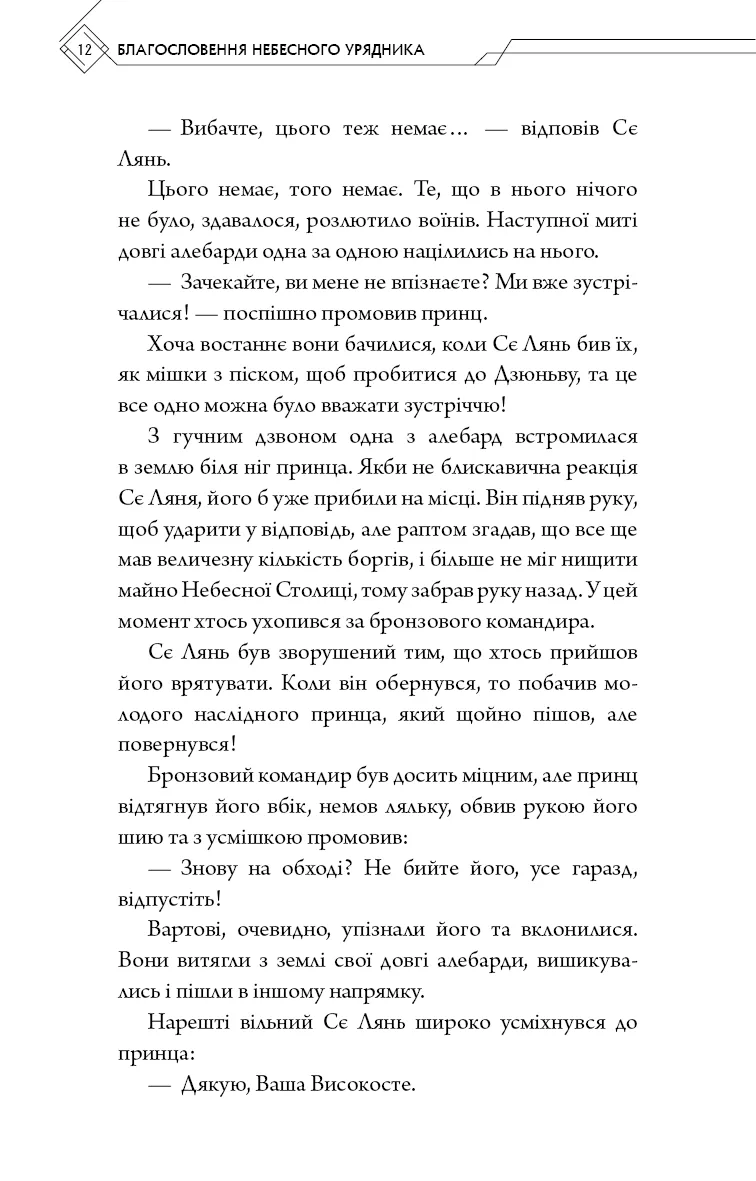 12 БЛАГОСЛОВЕННЯ НЕБЕСНОГО УРЯДНИКА

— Вибачте, цього теж немає… — відповів Сє Лянь.

Цього немає, того немає. Те, що в нього нічого не було, здавалося, розлютило воїнів. Наступної миті довгі алебарди одна за одною націлились на нього.

— Зачекайте, ви мене не впізнаєте? Ми вже зустрічалися! — поспішно промовив принц.

Хоча востаннє вони бачилися, коли Сє Лянь бив їх, як мішки з піском, щоб пробитися до Дзюньву, та це все одно можна було вважати зустріччю!

З гучним дзвоном одна з алебард встромилася в землю біля ніг принца. Якби не блискавична реакція Сє Ляня, його б уже прибили на місці. Він підняв руку, щоб ударити у відповідь, але раптом згадав, що все ще мав величезну кількість боргів, і більше не міг нищити майно Небесної Столиці, тому забрав руку назад. У цей момент хтось ухопився за бронзового командира.

Сє Лянь був зворушений тим, що хтось прийшов його врятувати. Коли він обернувся, то побачив молодого наслідного принца, який щойно пішов, але повернувся!

Бронзовий командир був досить міцним, але принц відтягнув його вбік, немов ляльку, обвив рукою його шию та з усмішкою промовив:

— Знову на обході? Не бийте його, усе гаразд, відпустіть!

Вартові, очевидно, упізнали його та вклонилися. Вони витягли з землі свої довгі алебарди, вишикувались і пішли в іншому напрямку.

Нарешті вільний Сє Лянь широко усміхнувся до принца:

— Дякую, Ваша Високосте.